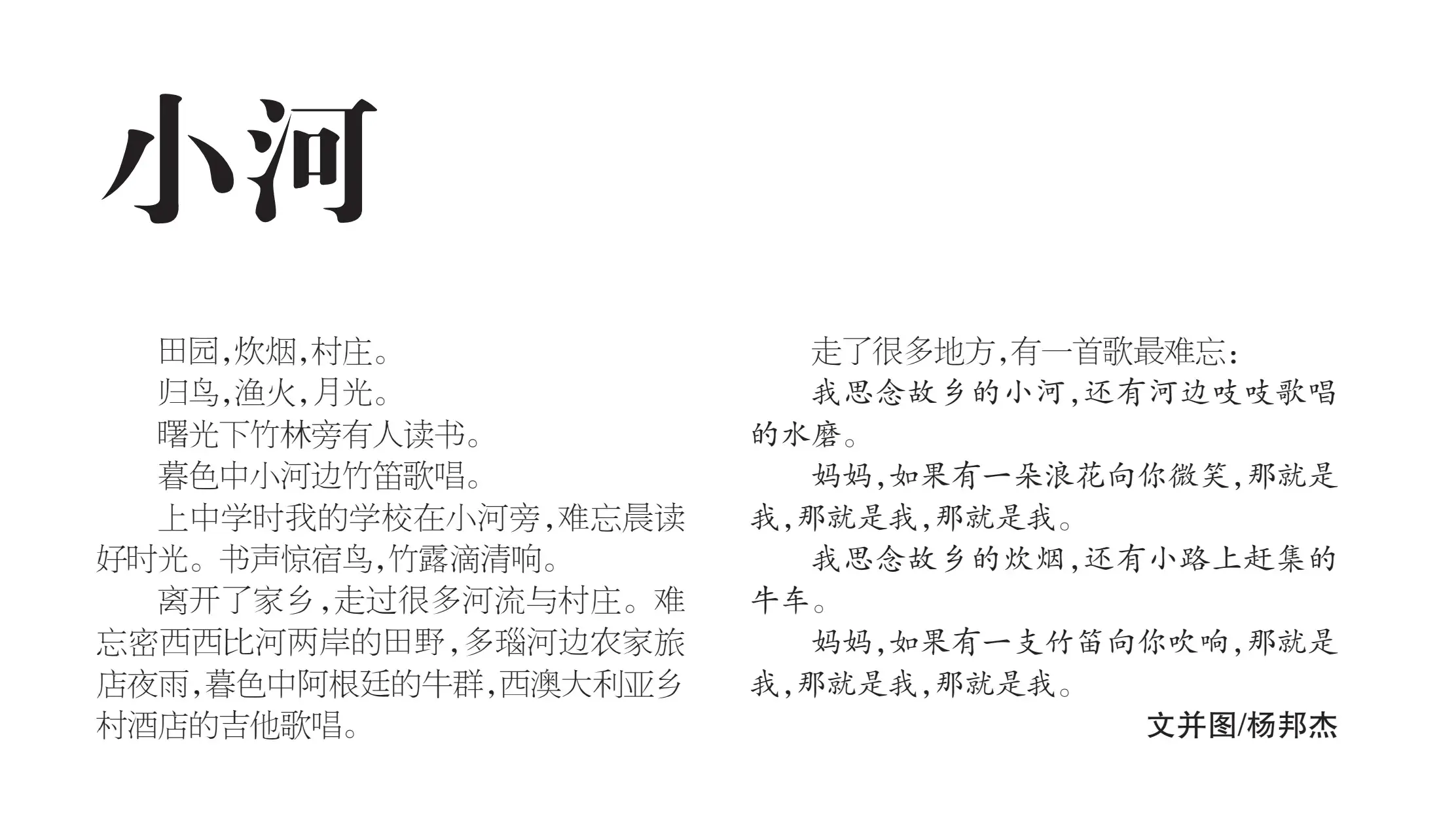 小河

田园,炊烟,村庄。

归鸟,渔火,月光。

曙光下竹林旁有人读书。

暮色中小河边竹笛歌唱。

上中学时我的学校在小河旁,难忘晨读好时光。书声惊宿鸟,竹露滴清响。

离开了家乡,走过很多河流与村庄。难忘密西西比河两岸的田野,多瑙河边农家旅店夜雨,暮色中阿根廷的牛群,西澳大利亚乡村酒店的吉他歌唱。

走了很多地方,有一首歌最难忘:

我思念故乡的小河,还有河边吱吱歌唱的水磨。

妈妈,如果有一朵浪花向你微笑,那就是我,那就是我,那就是我。

我思念故乡的炊烟,还有小路上赶集的牛车。

妈妈,如果有一支竹笛向你吹响,那就是我,那就是我,那就是我。

文并图/杨邦杰